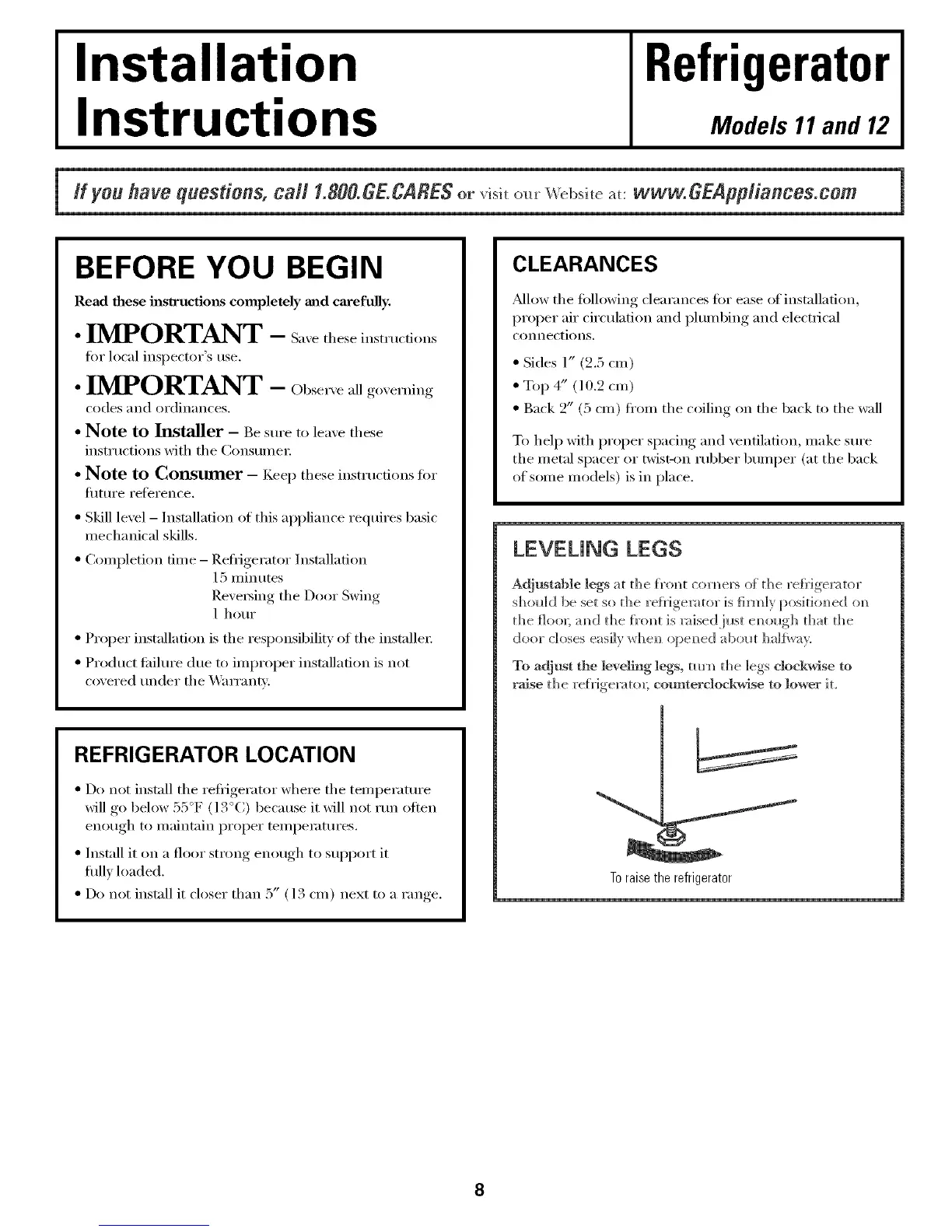 Installation Instructions

Refrigerator

Models 11 and 12

If you have questions, call 1.800.GE.CARES or visit our Website at: www.GEAppliances.com

BEFORE YOU BEGIN

Read these instructions completely and carefully.

• IMPORTANT – Save these instructions for local inspector's use.

• IMPORTANT – Observe all governing codes and ordinances.

• Note to Installer – Be sure to leave these instructions with the Consumer.

• Note to Consumer – Keep these instructions for future reference.

• Skill level – Installation of this appliance requires basic mechanical skills.

• Completion time – Refrigerator Installation 15 minutes
Reversing the Door Swing 1 hour

• Proper installation is the responsibility of the installer.

• Product failure due to improper installation is not covered under the Warranty.

REFRIGERATOR LOCATION

• Do not install the refrigerator where the temperature will go below 55°F (13°C) because it will not run often enough to maintain proper temperatures.

• Install it on a floor strong enough to support it fully loaded.

• Do not install it closer than 5″ (13 cm) next to a range.

CLEARANCES

Allow the following clearances for ease of installation, proper air circulation and plumbing and electrical connections.

• Sides 1″ (2.5 cm)
• Top 4″ (10.2 cm)
• Back 2″ (5 cm) from the coiling on the back to the wall

To help with proper spacing and ventilation, make sure the metal spacer or twist-on rubber bumper (at the back of some models) is in place.

LEVELING LEGS

Adjustable legs at the front corners of the refrigerator should be set so the refrigerator is firmly positioned on the floor, and the front is raised just enough that the door closes easily when opened about halfway.

To adjust the leveling legs, turn the legs clockwise to raise the refrigerator, counterclockwise to lower it.

To raise the refrigerator

8